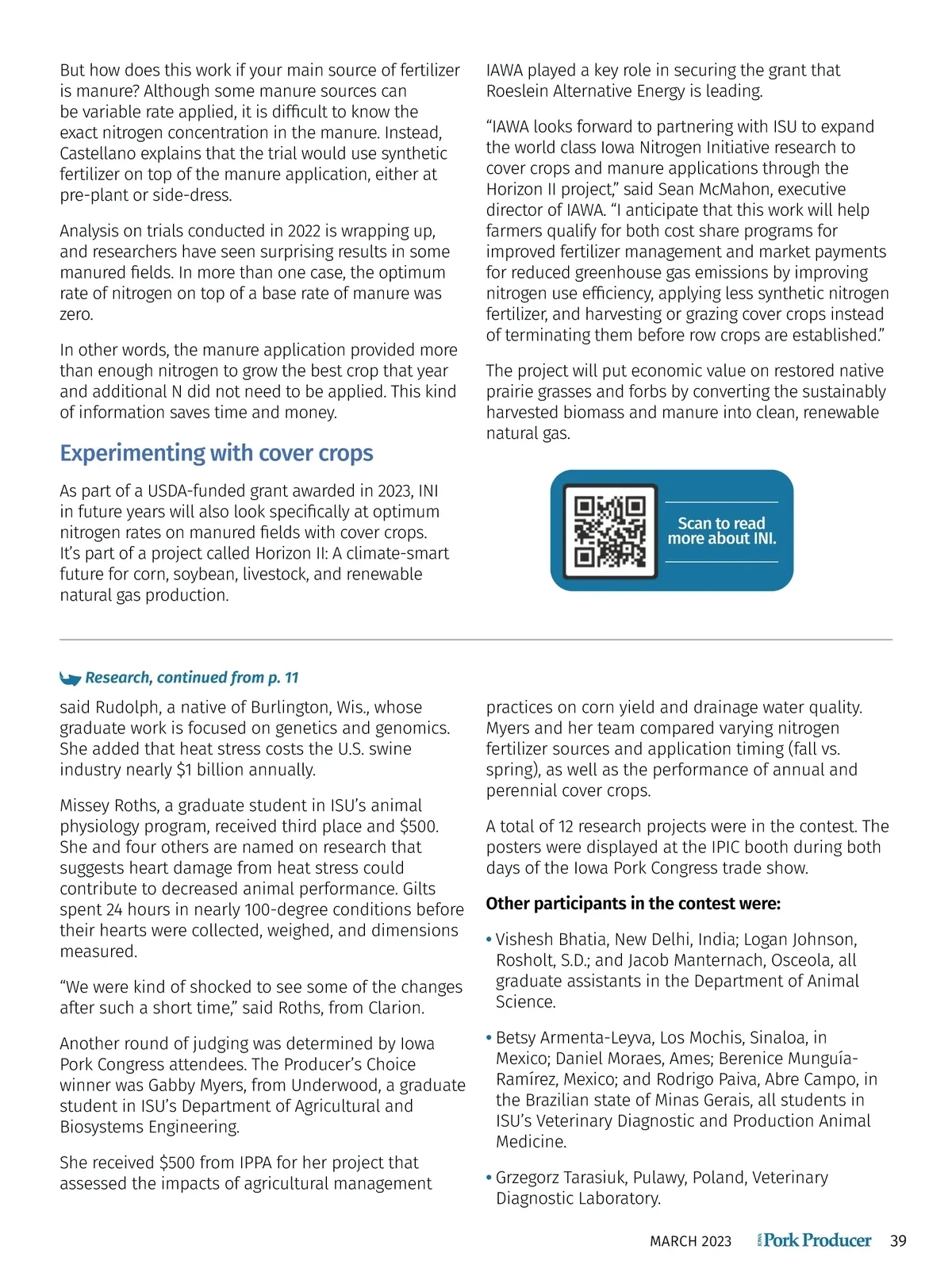 But how does this work if your main source of fertilizer is manure? Although some manure sources can be variable rate applied, it is difficult to know the exact nitrogen concentration in the manure. Instead, Castellano explains that the trial would use synthetic fertilizer on top of the manure application, either at pre-plant or side-dress.

Analysis on trials conducted in 2022 is wrapping up, and researchers have seen surprising results in some manured fields. In more than one case, the optimum rate of nitrogen on top of a base rate of manure was zero.

In other words, the manure application provided more than enough nitrogen to grow the best crop that year and additional N did not need to be applied. This kind of information saves time and money.

Experimenting with cover crops

As part of a USDA-funded grant awarded in 2023, INI in future years will also look specifically at optimum nitrogen rates on manured fields with cover crops. It's part of a project called Horizon II: A climate-smart future for corn, soybean, livestock, and renewable natural gas production.

IAWA played a key role in securing the grant that Roeslein Alternative Energy is leading.

"IAWA looks forward to partnering with ISU to expand the world class Iowa Nitrogen Initiative research to cover crops and manure applications through the Horizon II project," said Sean McMahon, executive director of IAWA. "I anticipate that this work will help farmers qualify for both cost share programs for improved fertilizer management and market payments for reduced greenhouse gas emissions by improving nitrogen use efficiency, applying less synthetic nitrogen fertilizer, and harvesting or grazing cover crops instead of terminating them before row crops are established."

The project will put economic value on restored native prairie grasses and forbs by converting the sustainably harvested biomass and manure into clean, renewable natural gas.

Scan to read more about INI.

Research, continued from p. 11

said Rudolph, a native of Burlington, Wis., whose graduate work is focused on genetics and genomics. She added that heat stress costs the U.S. swine industry nearly $1 billion annually.

Missey Roths, a graduate student in ISU's animal physiology program, received third place and $500. She and four others are named on research that suggests heart damage from heat stress could contribute to decreased animal performance. Gilts spent 24 hours in nearly 100-degree conditions before their hearts were collected, weighed, and dimensions measured.

"We were kind of shocked to see some of the changes after such a short time," said Roths, from Clarion.

Another round of judging was determined by Iowa Pork Congress attendees. The Producer's Choice winner was Gabby Myers, from Underwood, a graduate student in ISU's Department of Agricultural and Biosystems Engineering.

She received $500 from IPPA for her project that assessed the impacts of agricultural management practices on corn yield and drainage water quality. Myers and her team compared varying nitrogen fertilizer sources and application timing (fall vs. spring), as well as the performance of annual and perennial cover crops.

A total of 12 research projects were in the contest. The posters were displayed at the IPIC booth during both days of the Iowa Pork Congress trade show.

Other participants in the contest were:

• Vishesh Bhatia, New Delhi, India; Logan Johnson, Rosholt, S.D.; and Jacob Manternach, Osceola, all graduate assistants in the Department of Animal Science.

• Betsy Armenta-Leyva, Los Mochis, Sinaloa, in Mexico; Daniel Moraes, Ames; Berenice Munguía-Ramírez, Mexico; and Rodrigo Paiva, Abre Campo, in the Brazilian state of Minas Gerais, all students in ISU's Veterinary Diagnostic and Production Animal Medicine.

• Grzegorz Tarasiuk, Pulawy, Poland, Veterinary Diagnostic Laboratory.

MARCH 2023 IOWA Pork Producer 39